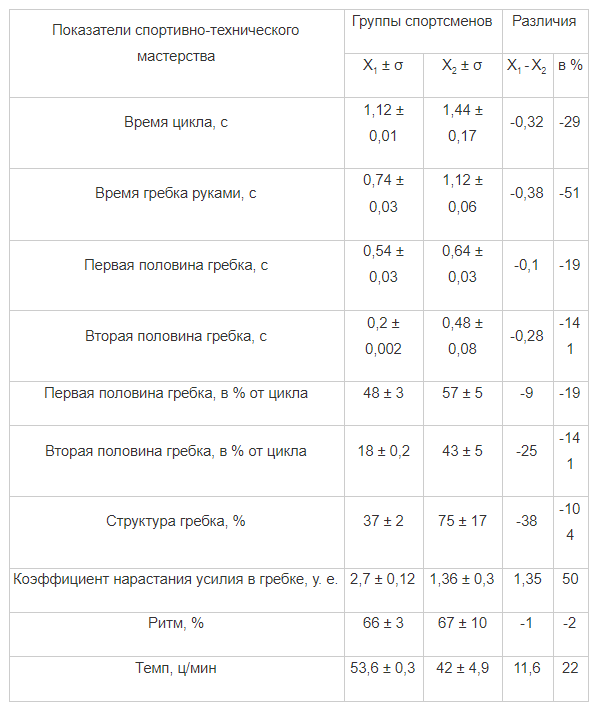 | Показатели спортивно-технического мастерства | Группы спортсменов | | Различия | |
|---|---|---|---|---|
| | $X_1 \pm \sigma$ | $X_2 \pm \sigma$ | $X_1 - X_2$ | в % |
| Время цикла, с | 1,12 ± 0,01 | 1,44 ± 0,17 | -0,32 | -29 |
| Время гребка руками, с | 0,74 ± 0,03 | 1,12 ± 0,06 | -0,38 | -51 |
| Первая половина гребка, с | 0,54 ± 0,03 | 0,64 ± 0,03 | -0,1 | -19 |
| Вторая половина гребка, с | 0,2 ± 0,002 | 0,48 ± 0,08 | -0,28 | -141 |
| Первая половина гребка, в % от цикла | 48 ± 3 | 57 ± 5 | -9 | -19 |
| Вторая половина гребка, в % от цикла | 18 ± 0,2 | 43 ± 5 | -25 | -141 |
| Структура гребка, % | 37 ± 2 | 75 ± 17 | -38 | -104 |
| Коэффициент нарастания усилия в гребке, у. е. | 2,7 ± 0,12 | 1,36 ± 0,3 | 1,35 | 50 |
| Ритм, % | 66 ± 3 | 67 ± 10 | -1 | -2 |
| Темп, ц/мин | 53,6 ± 0,3 | 42 ± 4,9 | 11,6 | 22 |